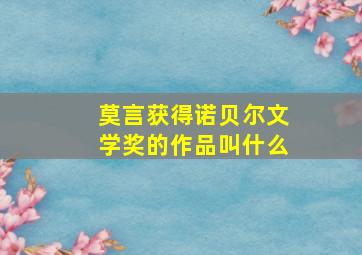 莫言获得诺贝尔文学奖的作品叫什么